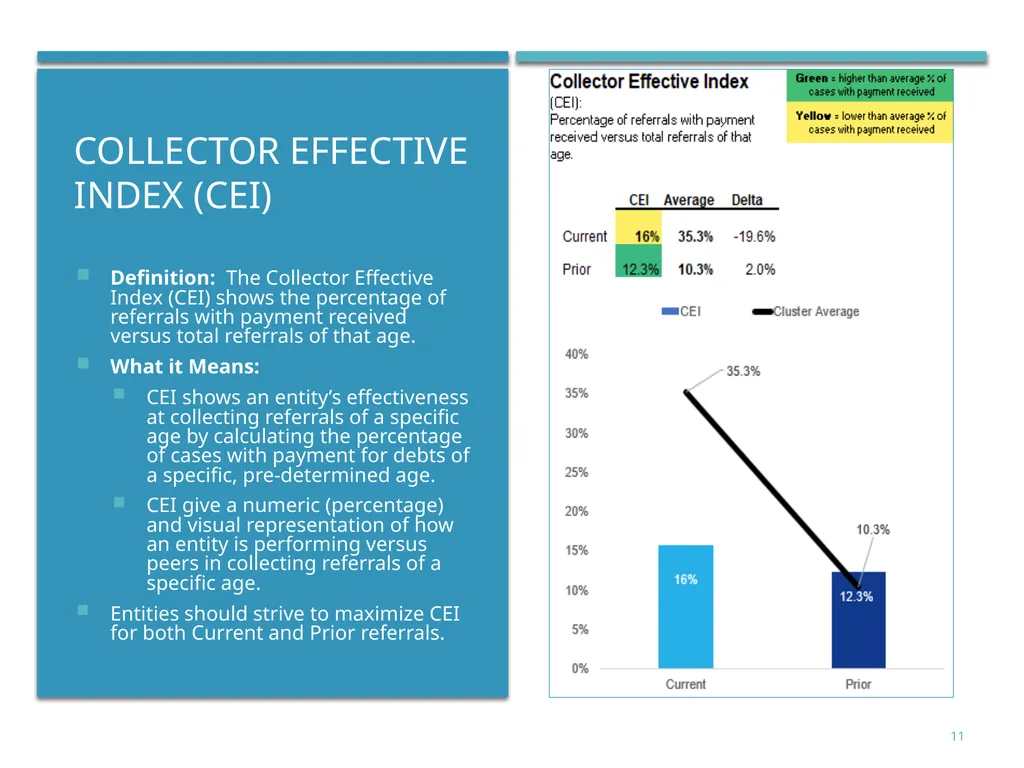 COLLECTOR EFFECTIVE INDEX (CEI)

Definition: The Collector Effective Index (CEI) shows the percentage of referrals with payment received versus total referrals of that age.

What it Means:

CEI shows an entity's effectiveness at collecting referrals of a specific age by calculating the percentage of cases with payment for debts of a specific, pre-determined age.

CEI give a numeric (percentage) and visual representation of how an entity is performing versus peers in collecting referrals of a specific age.

Entities should strive to maximize CEI for both Current and Prior referrals.

Collector Effective Index (CEI): Percentage of referrals with payment received versus total referrals of that age.

Green = higher than average % of cases with payment received

Yellow = lower than average % of cases with payment received

| | CEI | Average | Delta |
|---|---|---|---|
| Current | 16% | 35.3% | -19.6% |
| Prior | 12.3% | 10.3% | 2.0% |

CEI
Cluster Average

40%
35%
30%
25%
20%
15%
10%
5%
0%

35.3%
10.3%
16%
12.3%

Current
Prior

11